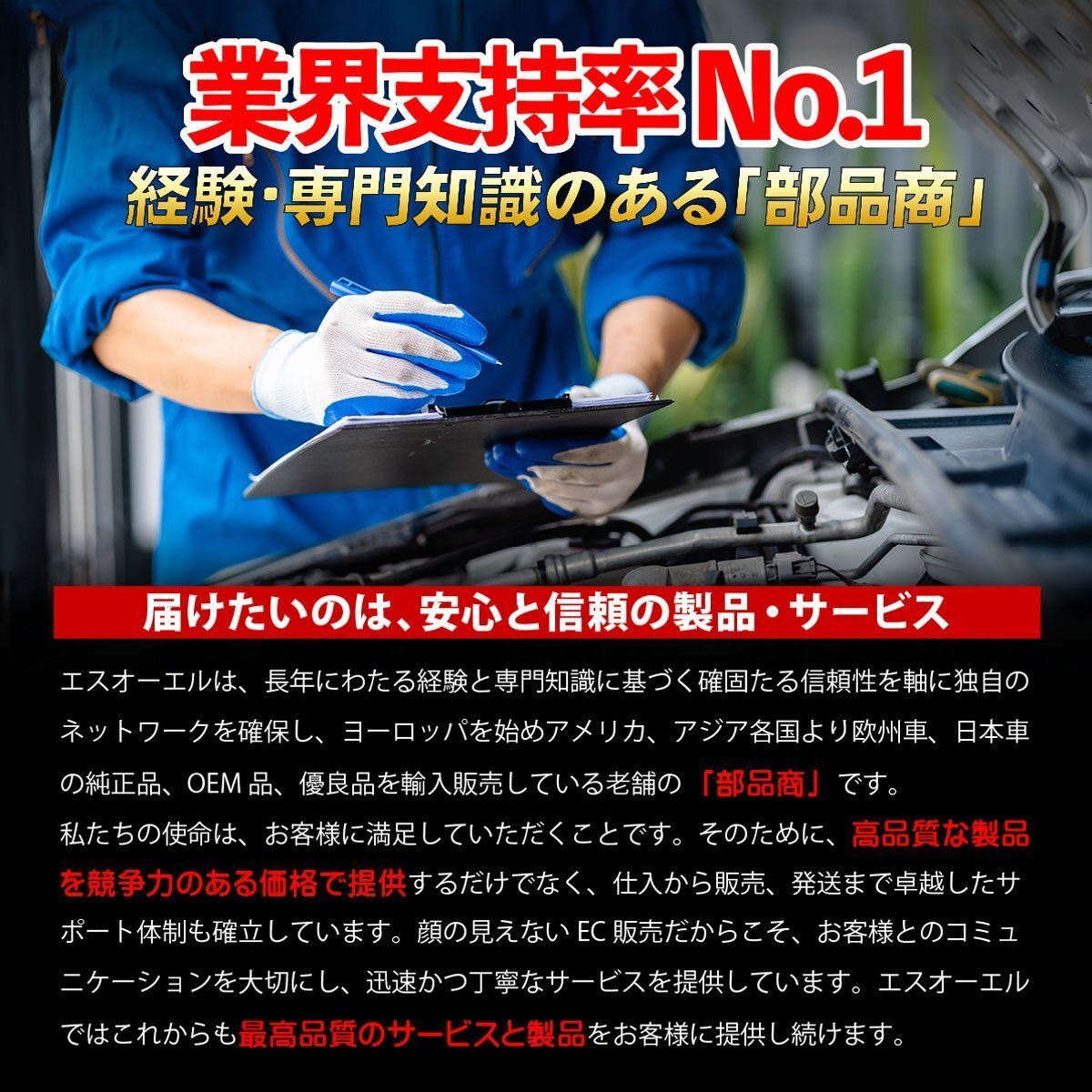 業界支持率 No.1
経験・専門知識のある「部品商」

届けたいのは、安心と信頼の製品・サービス

エスオーエルは、長年にわたる経験と専門知識に基づく確固たる信頼性を軸に独自のネットワークを確保し、ヨーロッパを始めアメリカ、アジア各国より欧州車、日本車の純正品、OEM 品、優良品を輸入販売している老舗の「部品商」です。
私たちの使命は、お客様に満足していただくことです。そのために、高品質な製品を競争力のある価格で提供するだけでなく、仕入から販売、発送まで卓越したサポート体制も確立しています。顔の見えない EC 販売だからこそ、お客様とのコミュニケーションを大切にし、迅速かつ丁寧なサービスを提供しています。エスオーエルではこれからも最高品質のサービスと製品をお客様に提供し続けます。